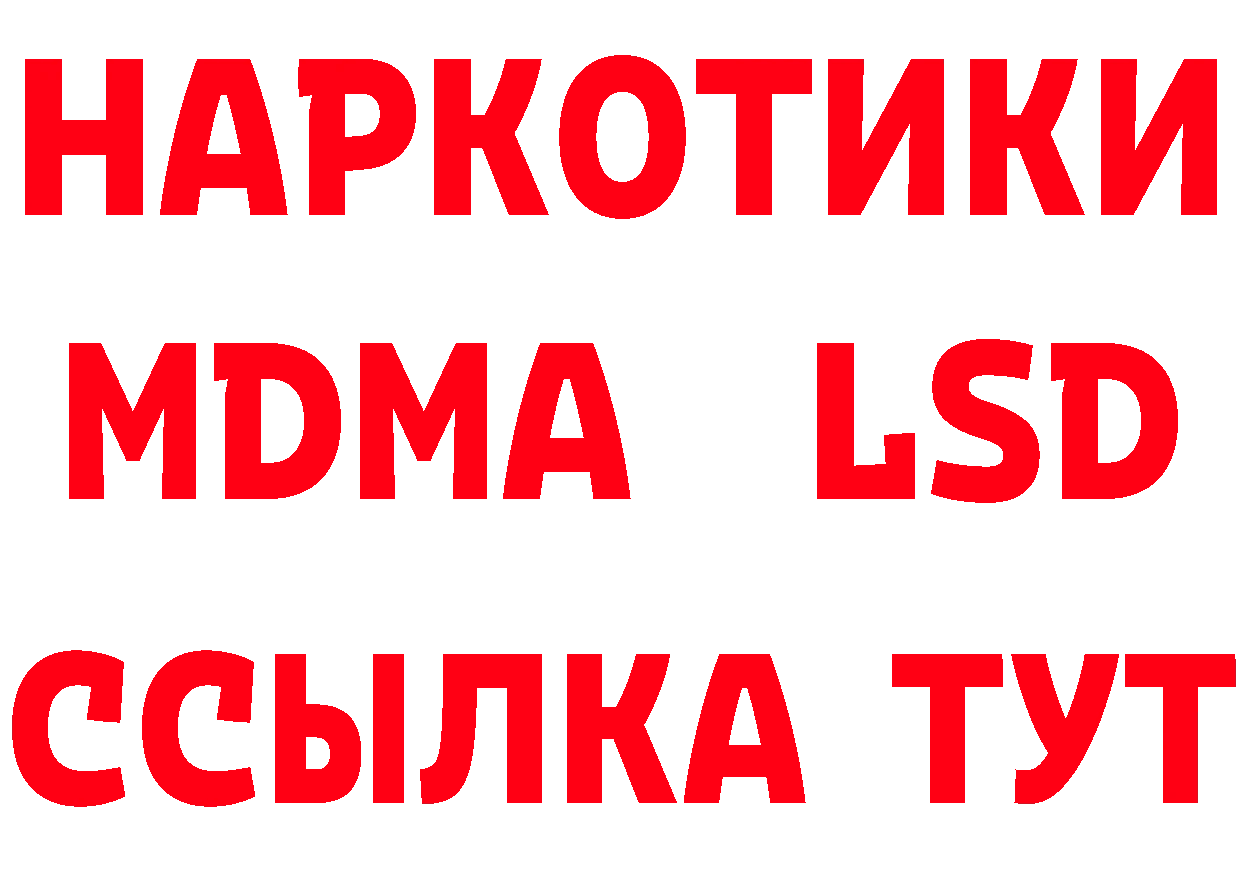 НАРКОТИКИ
MDMA LSD
ССЫЛКА ТУТ